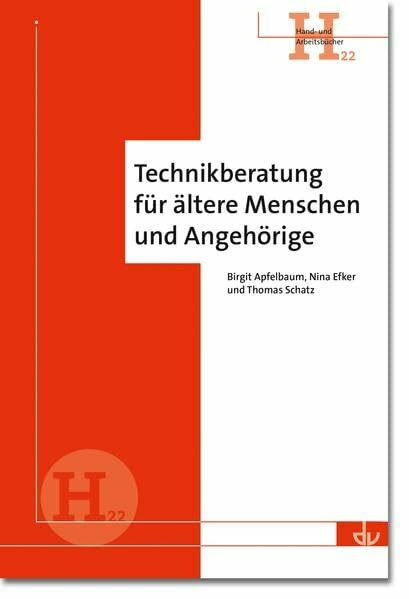 Hand- und Arbeitsbücher
H 22

Technikberatung für ältere Menschen und Angehörige

Birgit Apfelbaum, Nina Efker und Thomas Schatz

H 22

dv